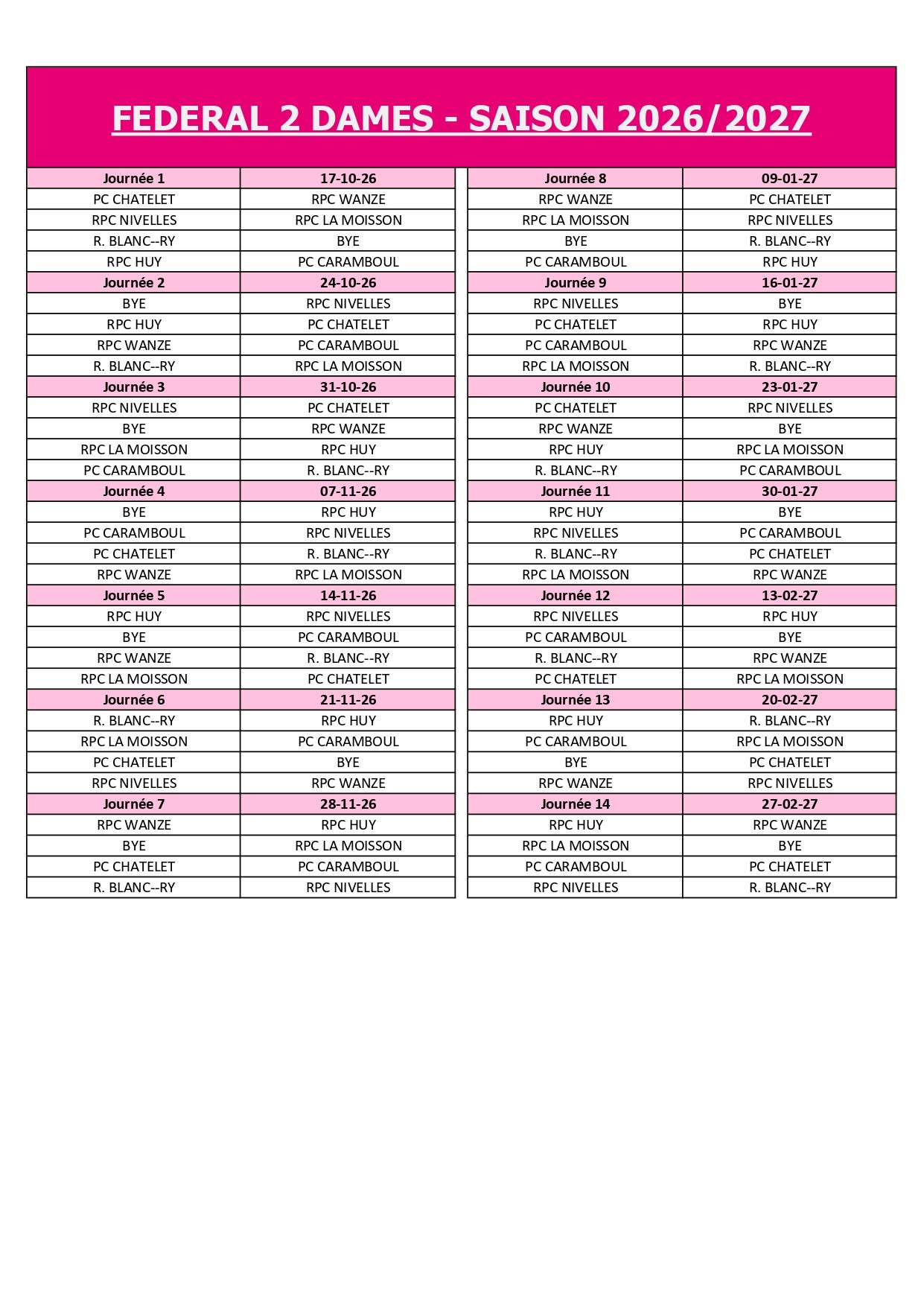 FEDERAL 2 DAMES - SAISON 2026/2027

| Journée 1 | 17-10-26 |
|---|---|
| PC CHATELET | RPC WANZE |
| RPC NIVELLES | RPC LA MOISSON |
| R. BLANC--RY | BYE |
| RPC HUY | PC CARAMBOUL |
| Journée 2 | 24-10-26 |
| BYE | RPC NIVELLES |
| RPC HUY | PC CHATELET |
| RPC WANZE | PC CARAMBOUL |
| R. BLANC--RY | RPC LA MOISSON |
| Journée 3 | 31-10-26 |
| RPC NIVELLES | PC CHATELET |
| BYE | RPC WANZE |
| RPC LA MOISSON | RPC HUY |
| PC CARAMBOUL | R. BLANC--RY |
| Journée 4 | 07-11-26 |
| BYE | RPC HUY |
| PC CARAMBOUL | RPC NIVELLES |
| PC CHATELET | R. BLANC--RY |
| RPC WANZE | RPC LA MOISSON |
| Journée 5 | 14-11-26 |
| RPC HUY | RPC NIVELLES |
| BYE | PC CARAMBOUL |
| RPC WANZE | R. BLANC--RY |
| RPC LA MOISSON | PC CHATELET |
| Journée 6 | 21-11-26 |
| R. BLANC--RY | RPC HUY |
| RPC LA MOISSON | PC CARAMBOUL |
| PC CHATELET | BYE |
| RPC NIVELLES | RPC WANZE |
| Journée 7 | 28-11-26 |
| RPC WANZE | RPC HUY |
| BYE | RPC LA MOISSON |
| PC CHATELET | PC CARAMBOUL |
| R. BLANC--RY | RPC NIVELLES |

| Journée 8 | 09-01-27 |
|---|---|
| RPC WANZE | PC CHATELET |
| RPC LA MOISSON | RPC NIVELLES |
| BYE | R. BLANC--RY |
| PC CARAMBOUL | RPC HUY |
| Journée 9 | 16-01-27 |
| RPC NIVELLES | BYE |
| PC CHATELET | RPC HUY |
| PC CARAMBOUL | RPC WANZE |
| RPC LA MOISSON | R. BLANC--RY |
| Journée 10 | 23-01-27 |
| PC CHATELET | RPC NIVELLES |
| RPC WANZE | BYE |
| RPC HUY | RPC LA MOISSON |
| R. BLANC--RY | PC CARAMBOUL |
| Journée 11 | 30-01-27 |
| RPC HUY | BYE |
| RPC NIVELLES | PC CARAMBOUL |
| R. BLANC--RY | PC CHATELET |
| RPC LA MOISSON | RPC WANZE |
| Journée 12 | 13-02-27 |
| RPC NIVELLES | RPC HUY |
| PC CARAMBOUL | BYE |
| R. BLANC--RY | RPC WANZE |
| PC CHATELET | RPC LA MOISSON |
| Journée 13 | 20-02-27 |
| RPC HUY | R. BLANC--RY |
| PC CARAMBOUL | RPC LA MOISSON |
| BYE | PC CHATELET |
| RPC WANZE | RPC NIVELLES |
| Journée 14 | 27-02-27 |
| RPC HUY | RPC WANZE |
| RPC LA MOISSON | BYE |
| PC CARAMBOUL | PC CHATELET |
| RPC NIVELLES | R. BLANC--RY |